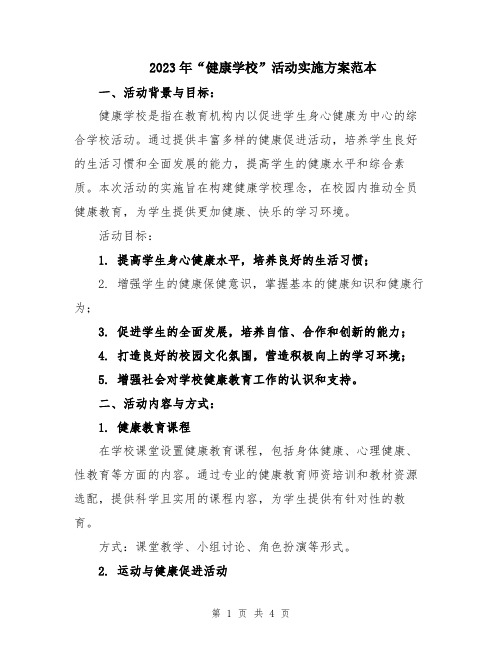 2023年“健康学校”活动实施方案范本

一、活动背景与目标：

健康学校是指在教育机构内以促进学生身心健康为中心的综合学校活动。通过提供丰富多样的健康促进活动，培养学生良好的生活习惯和全面发展的能力，提高学生的健康水平和综合素质。本次活动的实施旨在构建健康学校理念，在校园内推动全员健康教育，为学生提供更加健康、快乐的学习环境。

活动目标：

1. 提高学生身心健康水平，培养良好的生活习惯；

2. 增强学生的健康保健意识，掌握基本的健康知识和健康行为；

3. 促进学生的全面发展，培养自信、合作和创新的能力；

4. 打造良好的校园文化氛围，营造积极向上的学习环境；

5. 增强社会对学校健康教育工作的认识和支持。

二、活动内容与方式：

1. 健康教育课程

在学校课堂设置健康教育课程，包括身体健康、心理健康、性教育等方面的内容。通过专业的健康教育师资培训和教材资源选配，提供科学且实用的课程内容，为学生提供有针对性的教育。

方式：课堂教学、小组讨论、角色扮演等形式。

2. 运动与健康促进活动

第 1 页 共 4 页